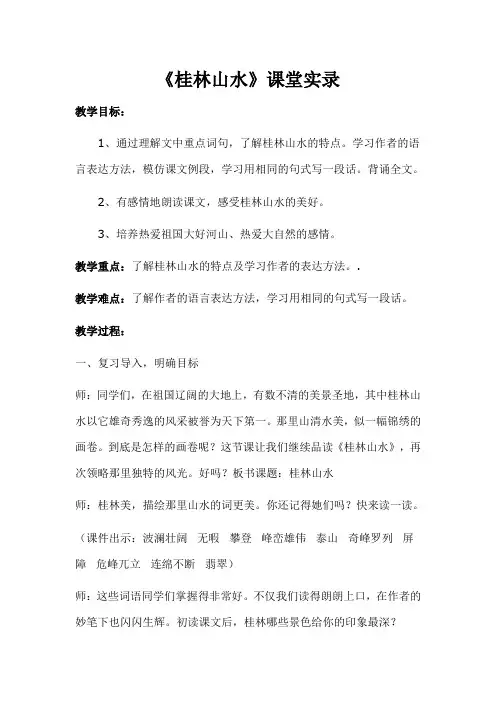 《桂林山水》课堂实录

教学目标：

1、通过理解文中重点词句，了解桂林山水的特点。学习作者的语言表达方法，模仿课文例段，学习用相同的句式写一段话。背诵全文。

2、有感情地朗读课文，感受桂林山水的美好。

3、培养热爱祖国大好河山、热爱大自然的感情。

教学重点：了解桂林山水的特点及学习作者的表达方法。.

教学难点：了解作者的语言表达方法，学习用相同的句式写一段话。

教学过程：

一、复习导入，明确目标

师：同学们，在祖国辽阔的大地上，有数不清的美景圣地，其中桂林山水以它雄奇秀逸的风采被誉为天下第一。那里山清水美，似一幅锦绣的画卷。到底是怎样的画卷呢？这节课让我们继续品读《桂林山水》，再次领略那里独特的风光。好吗？板书课题：桂林山水

师：桂林美，描绘那里山水的词更美。你还记得她们吗？快来读一读。

（课件出示：波澜壮阔 无暇 攀登 峰峦雄伟 泰山 奇峰罗列 屏障 危峰兀立 连绵不断 翡翠）

师：这些词语同学们掌握得非常好。不仅我们读得朗朗上口，在作者的妙笔下也闪闪生辉。初读课文后，桂林哪些景色给你的印象最深？